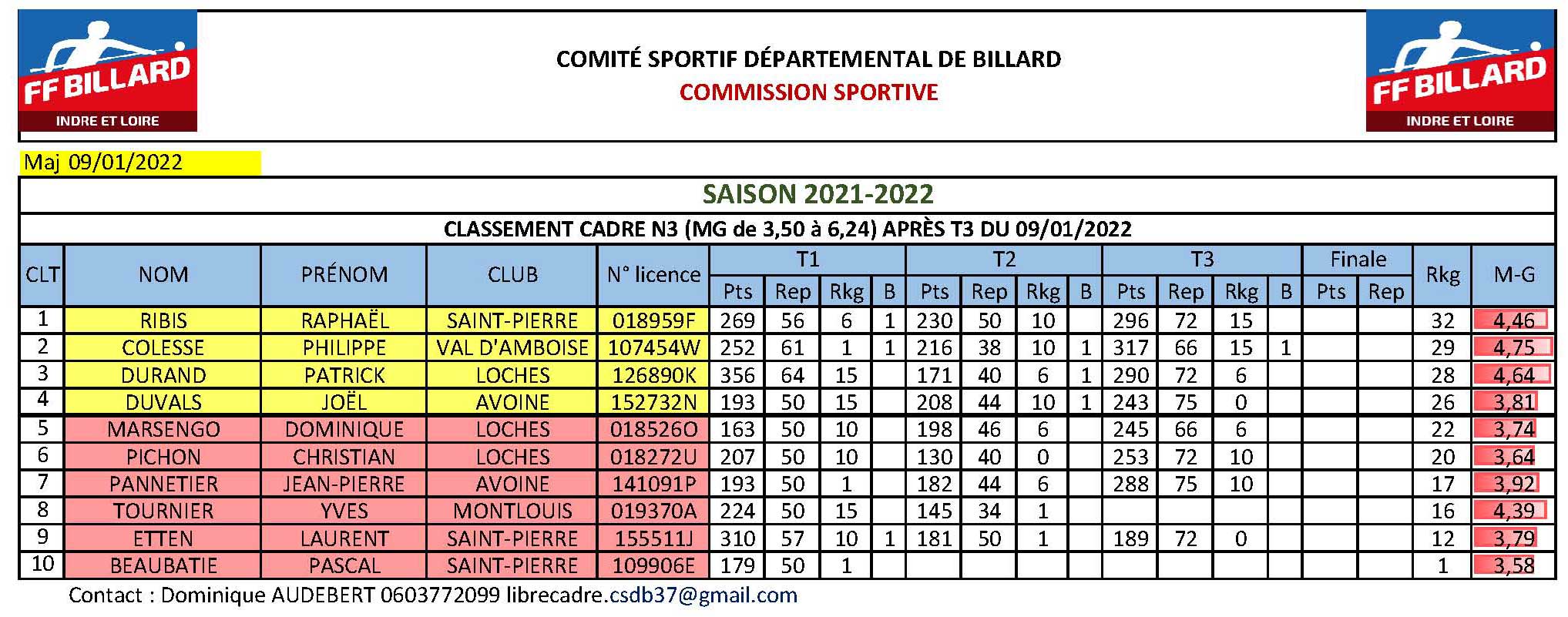 FF BILLARD
INDRE ET LOIRE

COMITÉ SPORTIF DÉPARTEMENTAL DE BILLARD
COMMISSION SPORTIVE

FF BILLARD
INDRE ET LOIRE

Maj 09/01/2022

SAISON 2021-2022

CLASSEMENT CADRE N3 (MG de 3,50 à 6,24) APRÈS T3 DU 09/01/2022

| CLT | NOM | PRÉNOM | CLUB | N° licence | T1 Pts | T1 Rep | T1 Rkg | T1 B | T2 Pts | T2 Rep | T2 Rkg | T2 B | T3 Pts | T3 Rep | T3 Rkg | T3 B | Finale Pts | Finale Rep | Rkg | M-G |
|---|---|---|---|---|---|---|---|---|---|---|---|---|---|---|---|---|---|---|---|---|
| 1 | RIBIS | RAPHAËL | SAINT-PIERRE | 018959F | 269 | 56 | 6 | 1 | 230 | 50 | 10 | | 296 | 72 | 15 | | | | 32 | 4,46 |
| 2 | COLESSE | PHILIPPE | VAL D'AMBOISE | 107454W | 252 | 61 | 1 | 1 | 216 | 38 | 10 | 1 | 317 | 66 | 15 | 1 | | | 29 | 4,75 |
| 3 | DURAND | PATRICK | LOCHES | 126890K | 356 | 64 | 15 | | 171 | 40 | 6 | 1 | 290 | 72 | 6 | | | | 28 | 4,64 |
| 4 | DUVALS | JOËL | AVOINE | 152732N | 193 | 50 | 15 | | 208 | 44 | 10 | 1 | 243 | 75 | 0 | | | | 26 | 3,81 |
| 5 | MARSENGO | DOMINIQUE | LOCHES | 018526O | 163 | 50 | 10 | | 198 | 46 | 6 | | 245 | 66 | 6 | | | | 22 | 3,74 |
| 6 | PICHON | CHRISTIAN | LOCHES | 018272U | 207 | 50 | 10 | | 130 | 40 | 0 | | 253 | 72 | 10 | | | | 20 | 3,64 |
| 7 | PANNETIER | JEAN-PIERRE | AVOINE | 141091P | 193 | 50 | 1 | | 182 | 44 | 6 | | 288 | 75 | 10 | | | | 17 | 3,92 |
| 8 | TOURNIER | YVES | MONTLOUIS | 019370A | 224 | 50 | 15 | | 145 | 34 | 1 | | | | | | | | 16 | 4,39 |
| 9 | ETTEN | LAURENT | SAINT-PIERRE | 155511J | 310 | 57 | 10 | 1 | 181 | 50 | 1 | | 189 | 72 | 0 | | | | 12 | 3,79 |
| 10 | BEAUBATIE | PASCAL | SAINT-PIERRE | 109906E | 179 | 50 | 1 | | | | | | | | | | | | 1 | 3,58 |

Contact : Dominique AUDEBERT 0603772099 librecadre.csdb37@gmail.com